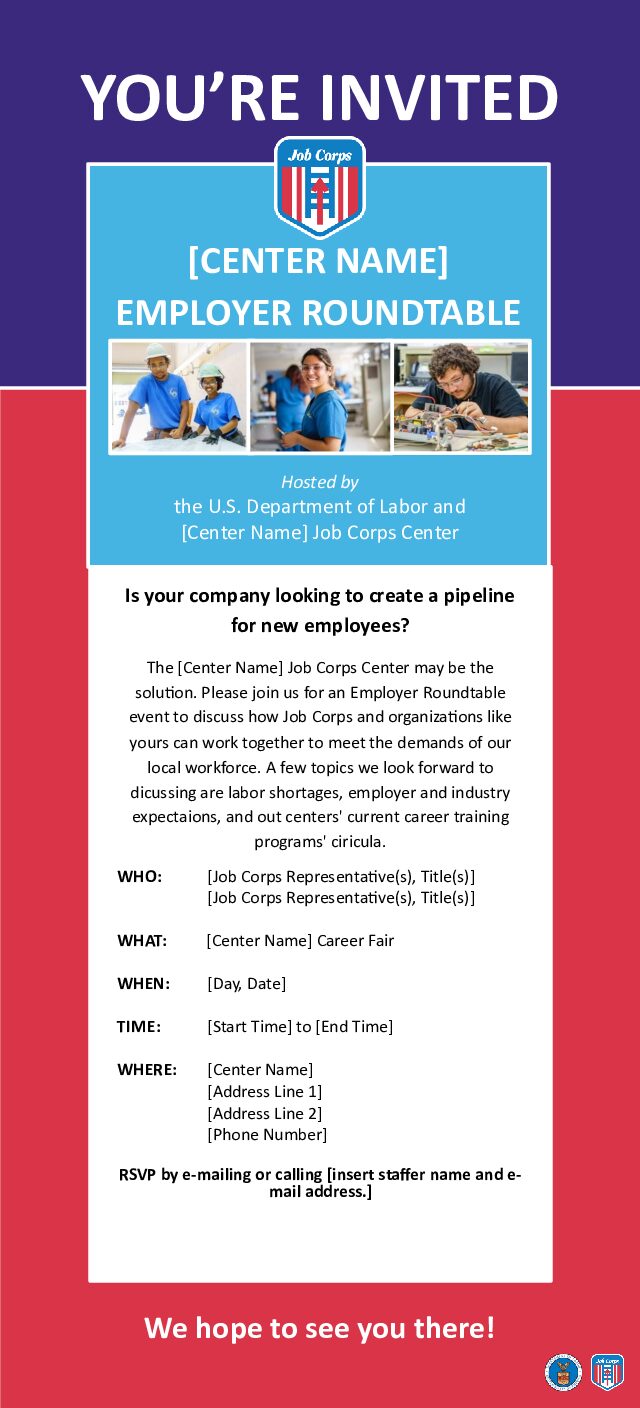 YOU'RE INVITED

Job Corps

[CENTER NAME]
EMPLOYER ROUNDTABLE

Hosted by
the U.S. Department of Labor and
[Center Name] Job Corps Center

Is your company looking to create a pipeline for new employees?

The [Center Name] Job Corps Center may be the solution. Please join us for an Employer Roundtable event to discuss how Job Corps and organizations like yours can work together to meet the demands of our local workforce. A few topics we look forward to dicussing are labor shortages, employer and industry expectaions, and out centers' current career training programs' ciricula.

WHO: [Job Corps Representative(s), Title(s)]
[Job Corps Representative(s), Title(s)]

WHAT: [Center Name] Career Fair

WHEN: [Day, Date]

TIME: [Start Time] to [End Time]

WHERE: [Center Name]
[Address Line 1]
[Address Line 2]
[Phone Number]

RSVP by e-mailing or calling [insert staffer name and e-mail address.]

We hope to see you there!

Job Corps